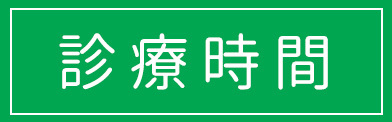 診療時間